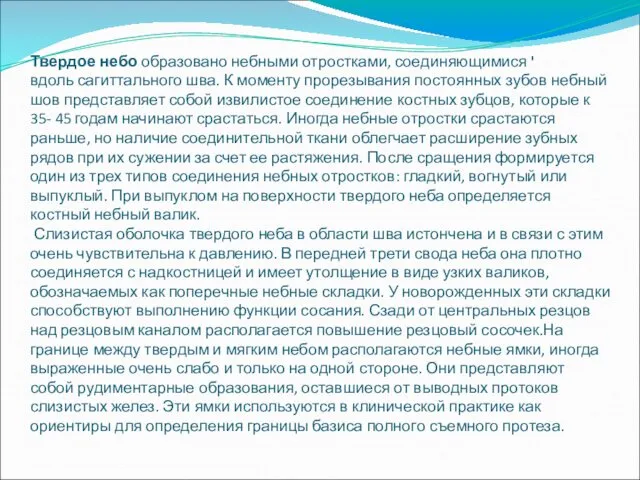 Твердое небо образовано небными отростками, соединяющимися ' вдоль сагиттального шва. К моменту прорезывания постоянных зубов небный шов представляет собой извилистое соединение костных зубцов, которые к 35- 45 годам начинают срастаться. Иногда небные отростки срастаются раньше, но наличие соединительной ткани облегчает расширение зубных рядов при их сужении за счет ее растяжения. После сращения формируется один из трех типов соединения небных отростков: гладкий, вогнутый или выпуклый. При выпуклом на поверхности твердого неба определяется костный небный валик.

Слизистая оболочка твердого неба в области шва истончена и в связи с этим очень чувствительна к давлению. В передней трети свода неба она плотно соединяется с надкостницей и имеет утолщение в виде узких валиков, обозначаемых как поперечные небные складки. У новорожденных эти складки способствуют выполнению функции сосания. Сзади от центральных резцов над резцовым каналом располагается повышение резцовый сосочек.На границе между твердым и мягким небом располагаются небные ямки, иногда выраженные очень слабо и только на одной стороне. Они представляют собой рудиментарные образования, оставшиеся от выводных протоков слизистых желез. Эти ямки используются в клинической практике как ориентиры для определения границы базиса полного съемного протеза.